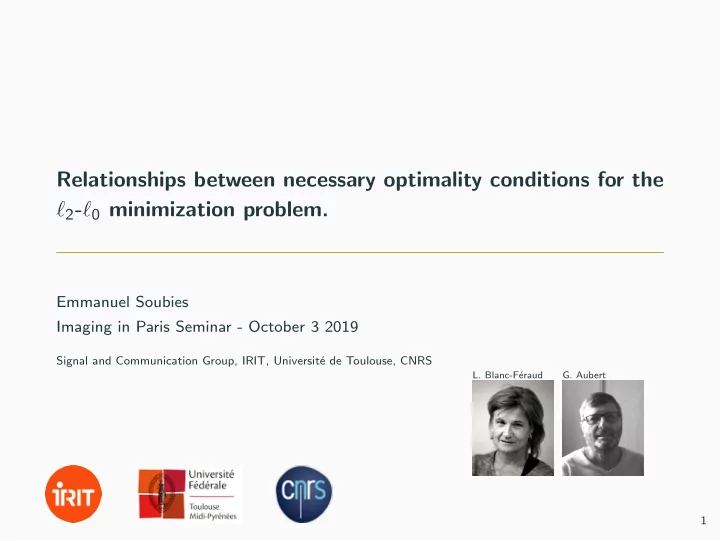 Relationships between necessary optimality conditions for the $\ell_2$-$\ell_0$ minimization problem.

Emmanuel Soubies

Imaging in Paris Seminar - October 3 2019

Signal and Communication Group, IRIT, Université de Toulouse, CNRS

L. Blanc-Féraud G. Aubert

IRIT

Université Fédérale Toulouse Midi-Pyrénées

cnrs

1